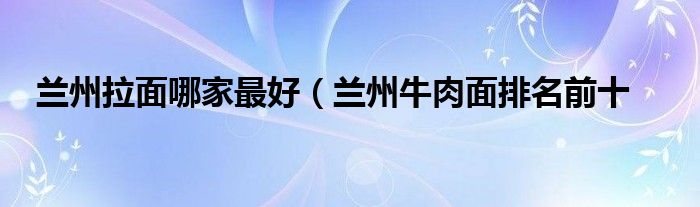 兰州拉面哪家最好（兰州牛肉面排名前十